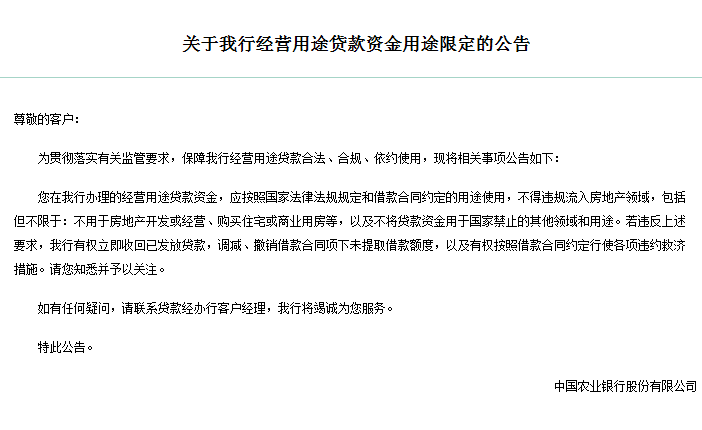 关于我行经营用途贷款资金用途限定的公告

尊敬的客户：

为贯彻落实有关监管要求，保障我行经营用途贷款合法、合规、依约使用，现将相关事项公告如下：

您在我行办理的经营用途贷款资金，应按照国家法律法规规定和借款合同约定的用途使用，不得违规流入房地产领域，包括但不限于：不用于房地产开发或经营、购买住宅或商业用房等，以及不将贷款资金用于国家禁止的其他领域和用途。若违反上述要求，我行有权立即收回已发放贷款，调减、撤销借款合同项下未提取借款额度，以及有权按照借款合同约定行使各项违约救济措施。请您知悉并予以关注。

如有任何疑问，请联系贷款经办行客户经理，我行将竭诚为您服务。

特此公告。

中国农业银行股份有限公司